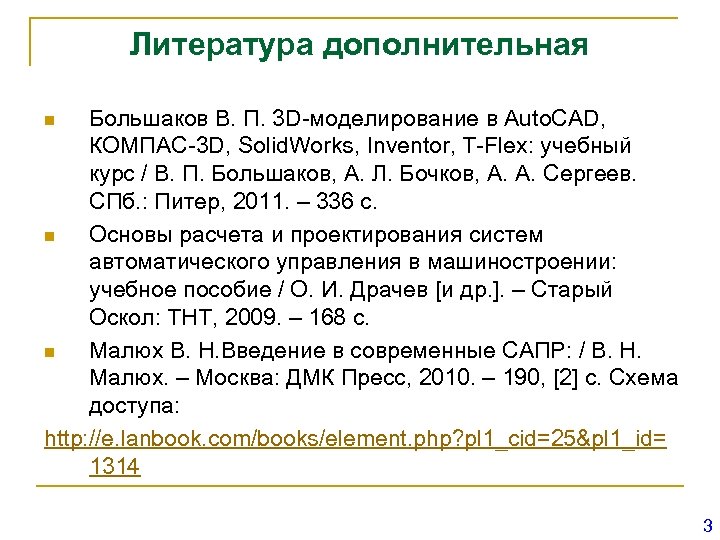 Литература дополнительная

Большаков В. П. 3D-моделирование в AutoCAD, КОМПАС-3D, SolidWorks, Inventor, T-Flex: учебный курс / В. П. Большаков, А. Л. Бочков, А. А. Сергеев. СПб.: Питер, 2011. – 336 с.

Основы расчета и проектирования систем автоматического управления в машиностроении: учебное пособие / О. И. Драчев [и др.]. – Старый Оскол: ТНТ, 2009. – 168 с.

Малюх В. Н.Введение в современные САПР: / В. Н. Малюх. – Москва: ДМК Пресс, 2010. – 190, [2] с. Схема доступа:
http://e.lanbook.com/books/element.php?pl1_cid=25&pl1_id=1314

3